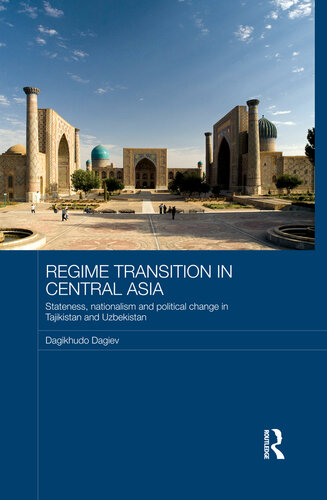 REGIME TRANSITION IN CENTRAL ASIA

Stateness, nationalism and political change in Tajikistan and Uzbekistan

Dagikhudo Dagiev

ROUTLEDGE